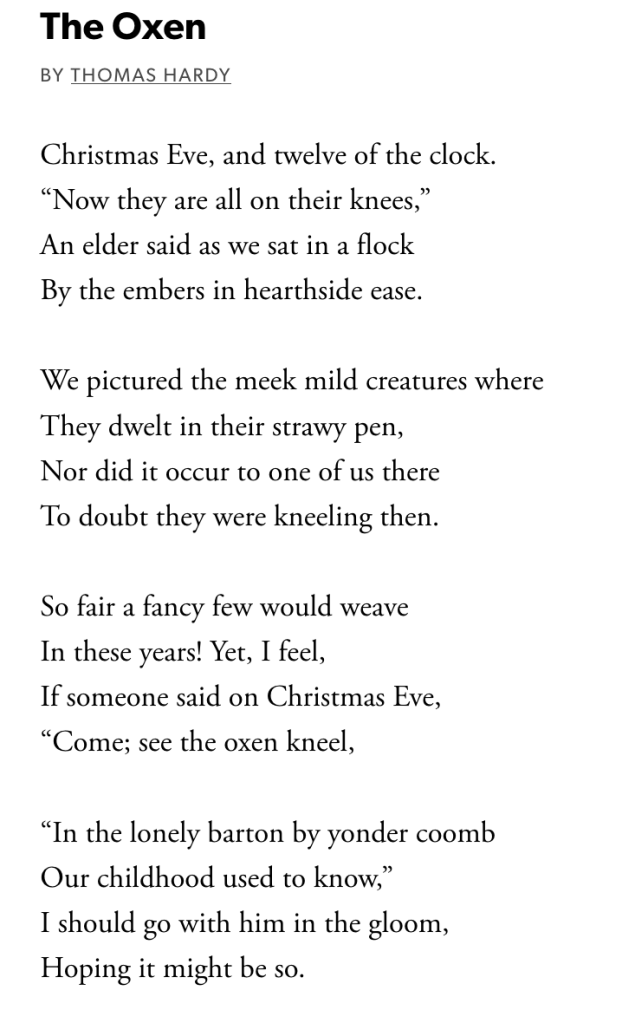 The Oxen

BY THOMAS HARDY

Christmas Eve, and twelve of the clock.
“Now they are all on their knees,”
An elder said as we sat in a flock
By the embers in hearthside ease.

We pictured the meek mild creatures where
They dwelt in their strawy pen,
Nor did it occur to one of us there
To doubt they were kneeling then.

So fair a fancy few would weave
In these years! Yet, I feel,
If someone said on Christmas Eve,
“Come; see the oxen kneel,

“In the lonely barton by yonder coomb
Our childhood used to know,”
I should go with him in the gloom,
Hoping it might be so.